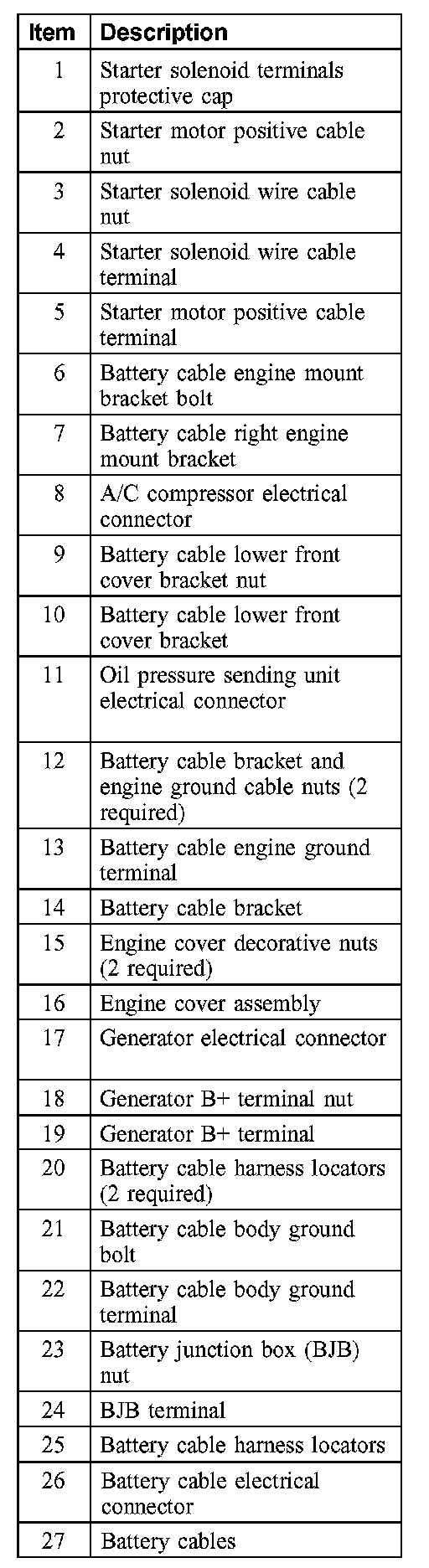 | Item | Description |
|---|---|
| 1 | Starter solenoid terminals protective cap |
| 2 | Starter motor positive cable nut |
| 3 | Starter solenoid wire cable nut |
| 4 | Starter solenoid wire cable terminal |
| 5 | Starter motor positive cable terminal |
| 6 | Battery cable engine mount bracket bolt |
| 7 | Battery cable right engine mount bracket |
| 8 | A/C compressor electrical connector |
| 9 | Battery cable lower front cover bracket nut |
| 10 | Battery cable lower front cover bracket |
| 11 | Oil pressure sending unit electrical connector |
| 12 | Battery cable bracket and engine ground cable nuts (2 required) |
| 13 | Battery cable engine ground terminal |
| 14 | Battery cable bracket |
| 15 | Engine cover decorative nuts (2 required) |
| 16 | Engine cover assembly |
| 17 | Generator electrical connector |
| 18 | Generator B+ terminal nut |
| 19 | Generator B+ terminal |
| 20 | Battery cable harness locators (2 required) |
| 21 | Battery cable body ground bolt |
| 22 | Battery cable body ground terminal |
| 23 | Battery junction box (BJB) nut |
| 24 | BJB terminal |
| 25 | Battery cable harness locators |
| 26 | Battery cable electrical connector |
| 27 | Battery cables |